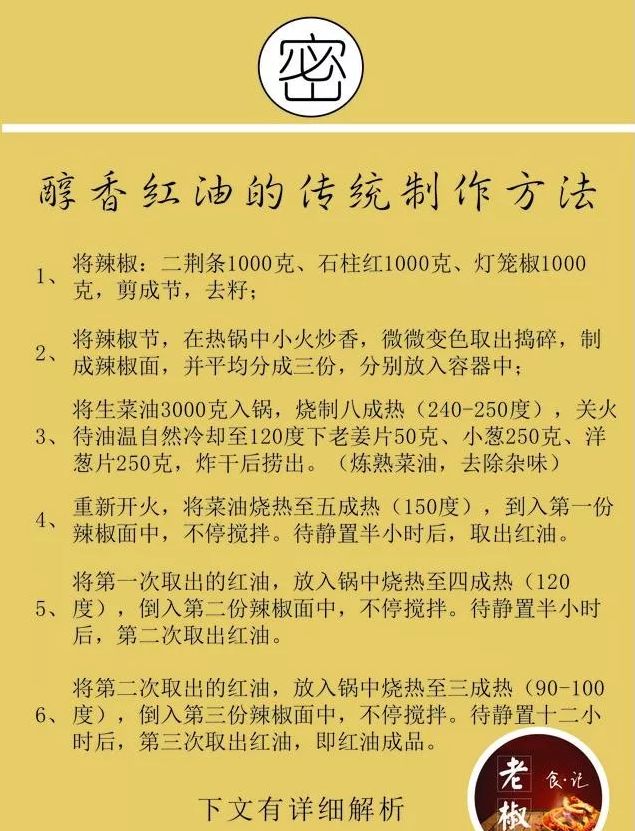 密

醇香红油的传统制作方法

1、将辣椒：二荆条1000克、石柱红1000克、灯笼椒1000克，剪成节，去籽；

2、将辣椒节，在热锅中小火炒香，微微变色取出捣碎，制成辣椒面，并平均分成三份，分别放入容器中；

3、将生菜油3000克入锅，烧制八成热（240-250度），关火待油温自然冷却至120度下老姜片50克、小葱250克、洋葱片250克，炸干后捞出。（炼熟菜油，去除杂味）

4、重新开火，将菜油烧热至五成热（150度），到入第一份辣椒面中，不停搅拌。待静置半小时后，取出红油。

5、将第一次取出的红油，放入锅中烧热至四成热（120度），倒入第二份辣椒面中，不停搅拌。待静置半小时后，第二次取出红油。

6、将第二次取出的红油，放入锅中烧热至三成热（90-100度），倒入第三份辣椒面中，不停搅拌。待静置十二小时后，第三次取出红油，即红油成品。

下文有详细解析

老椒 食·记